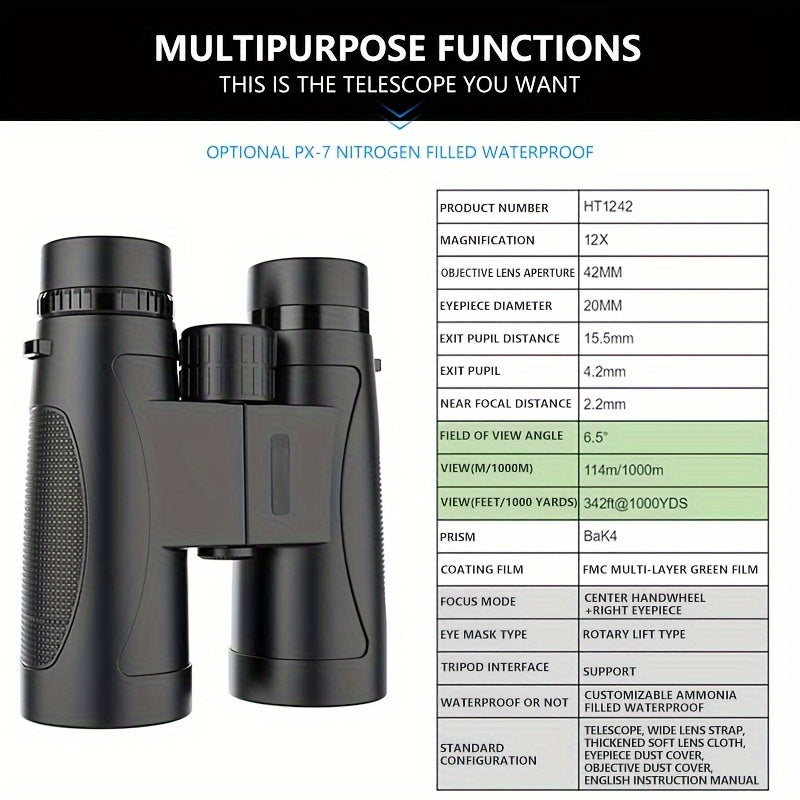 MULTIPURPOSE FUNCTIONS
THIS IS THE TELESCOPE YOU WANT

OPTIONAL PX-7 NITROGEN FILLED WATERPROOF

| PRODUCT NUMBER | HT1242 |
|---|---|
| MAGNIFICATION | 12X |
| OBJECTIVE LENS APERTURE | 42MM |
| EYEPIECE DIAMETER | 20MM |
| EXIT PUPIL DISTANCE | 15.5mm |
| EXIT PUPIL | 4.2mm |
| NEAR FOCAL DISTANCE | 2.2mm |
| FIELD OF VIEW ANGLE | 6.5° |
| VIEW(M/1000M) | 114m/1000m |
| VIEW(FEET/1000 YARDS) | 342ft@1000YDS |
| PRISM | BaK4 |
| COATING FILM | FMC MULTI-LAYER GREEN FILM |
| FOCUS MODE | CENTER HANDWHEEL +RIGHT EYEPIECE |
| EYE MASK TYPE | ROTARY LIFT TYPE |
| TRIPOD INTERFACE | SUPPORT |
| WATERPROOF OR NOT | CUSTOMIZABLE AMMONIA FILLED WATERPROOF |
| STANDARD CONFIGURATION | TELESCOPE, WIDE LENS STRAP, THICKENED SOFT LENS CLOTH, EYEPIECE DUST COVER, OBJECTIVE DUST COVER, ENGLISH INSTRUCTION MANUAL |